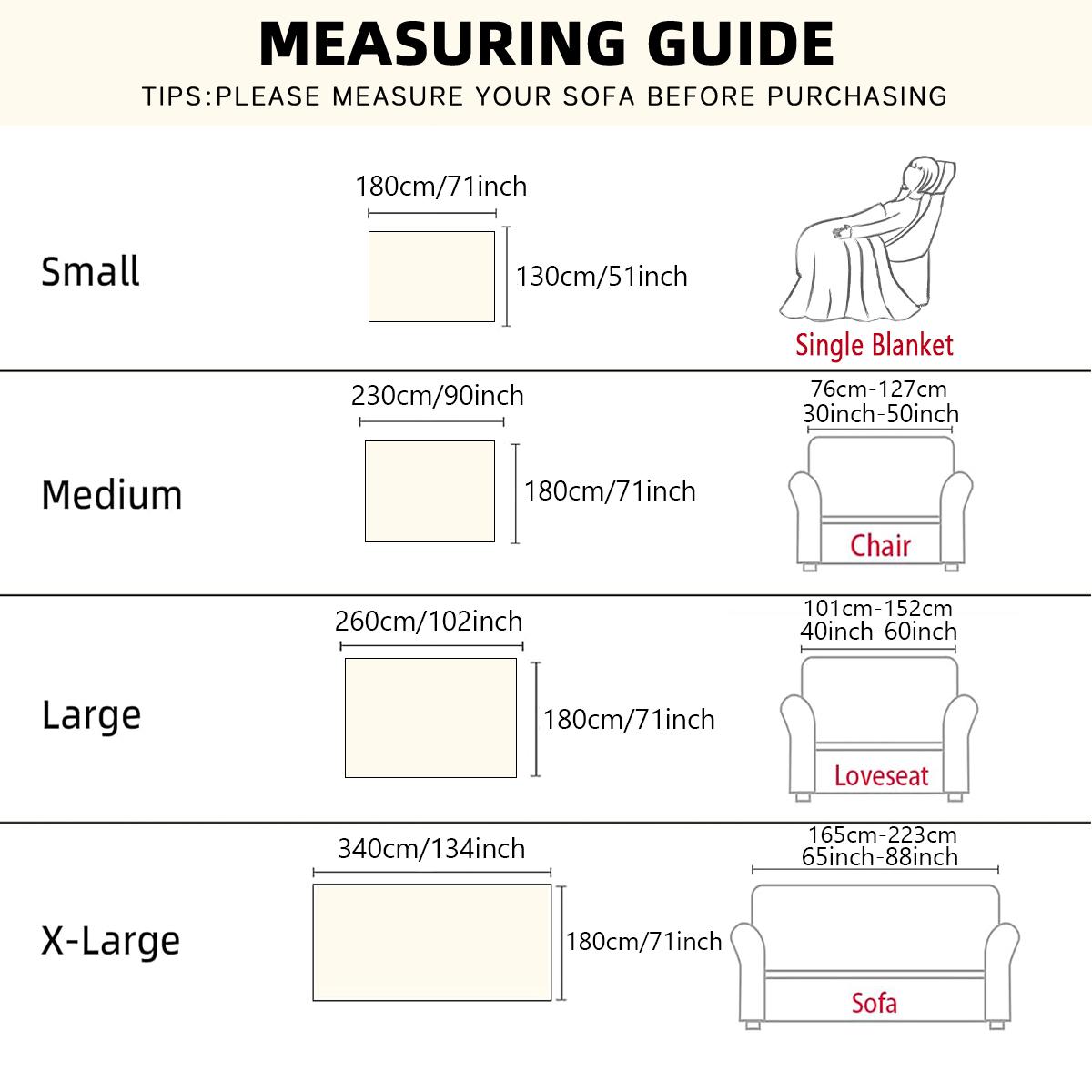 MEASURING GUIDE

TIPS:PLEASE MEASURE YOUR SOFA BEFORE PURCHASING

Small

180cm/71inch

130cm/51inch

Single Blanket

Medium

230cm/90inch

180cm/71inch

76cm-127cm
30inch-50inch

Chair

Large

260cm/102inch

180cm/71inch

101cm-152cm
40inch-60inch

Loveseat

X-Large

340cm/134inch

180cm/71inch

165cm-223cm
65inch-88inch

Sofa